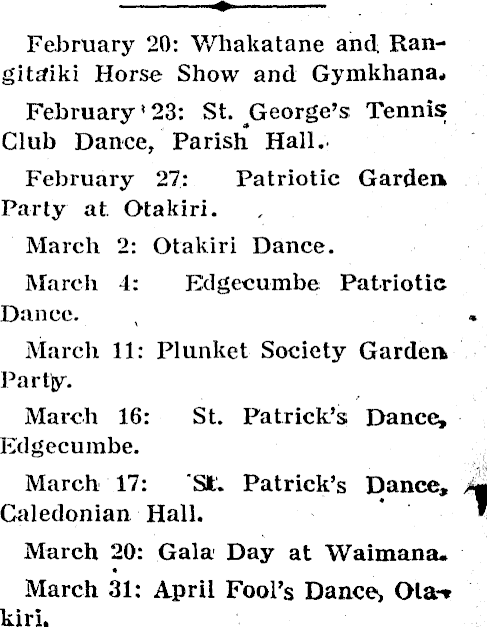 February 20: Whakatane and Rangitaiki Horse Show and Gymkhana.

February 23: St. George's Tennis Club Dance, Parish Hall.

February 27: Patriotic Garden Party at Otakiri.

March 2: Otakiri Dance.

March 4: Edgecumbe Patriotic Dance.

March 11: Plunket Society Garden Party.

March 16: St. Patrick's Dance, Edgecumbe.

March 17: St. Patrick's Dance, Caledonian Hall.

March 20: Gala Day at Waimana.

March 31: April Fool's Dance, Otakiri.